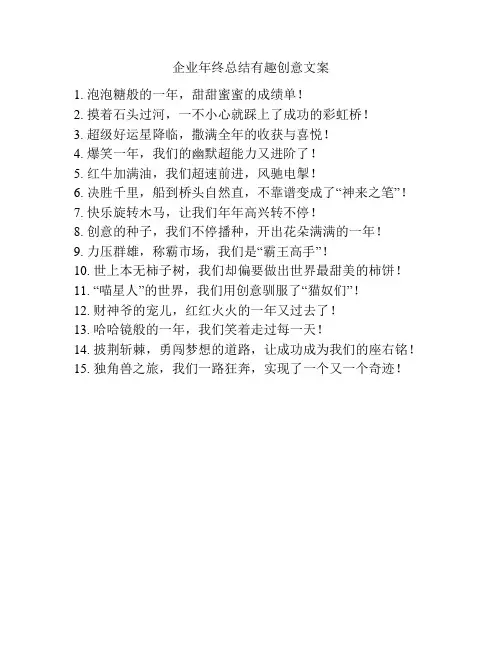 企业年终总结有趣创意文案

1. 泡泡糖般的一年，甜甜蜜蜜的成绩单！
2. 摸着石头过河，一不小心就踩上了成功的彩虹桥！
3. 超级好运星降临，撒满全年的收获与喜悦！
4. 爆笑一年，我们的幽默超能力又进阶了！
5. 红牛加满油，我们超速前进，风驰电掣！
6. 决胜千里，船到桥头自然直，不靠谱变成了“神来之笔”！
7. 快乐旋转木马，让我们年年高兴转不停！
8. 创意的种子，我们不停播种，开出花朵满满的一年！
9. 力压群雄，称霸市场，我们是“霸王高手”！
10. 世上本无柿子树，我们却偏要做出世界最甜美的柿饼！
11. “喵星人”的世界，我们用创意驯服了“猫奴们”！
12. 财神爷的宠儿，红红火火的一年又过去了！
13. 哈哈镜般的一年，我们笑着走过每一天！
14. 披荆斩棘，勇闯梦想的道路，让成功成为我们的座右铭！
15. 独角兽之旅，我们一路狂奔，实现了一个又一个奇迹！